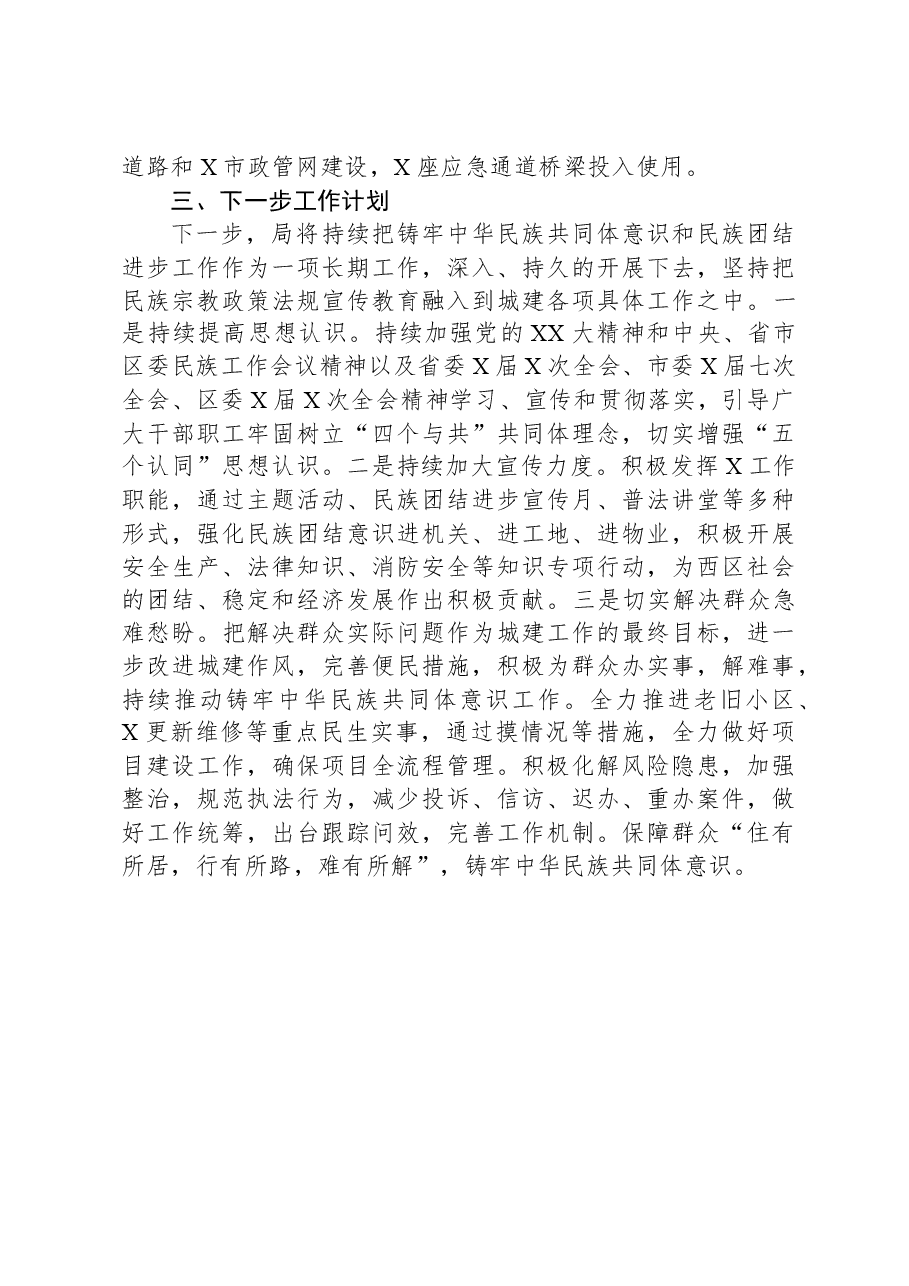 道路和X市政管网建设，X座应急通道桥梁投入使用。

三、下一步工作计划

下一步，局将持续把铸牢中华民族共同体意识和民族团结进步工作作为一项长期工作，深入、持久的开展下去，坚持把民族宗教政策法规宣传教育融入到城建各项具体工作之中。一是持续提高思想认识。持续加强党的XX大精神和中央、省市区委民族工作会议精神以及省委X届X次全会、市委X届七次全会、区委X届X次全会精神学习、宣传和贯彻落实，引导广大干部职工牢固树立“四个与共”共同体理念，切实增强“五个认同”思想认识。二是持续加大宣传力度。积极发挥X工作职能，通过主题活动、民族团结进步宣传月、普法讲堂等多种形式，强化民族团结意识进机关、进工地、进物业，积极开展安全生产、法律知识、消防安全等知识专项行动，为西区社会的团结、稳定和经济发展作出积极贡献。三是切实解决群众急难愁盼。把解决群众实际问题作为城建工作的最终目标，进一步改进城建作风，完善便民措施，积极为群众办实事，解难事，持续推动铸牢中华民族共同体意识工作。全力推进老旧小区、X更新维修等重点民生实事，通过摸情况等措施，全力做好项目建设工作，确保项目全流程管理。积极化解风险隐患，加强整治，规范执法行为，减少投诉、信访、迟办、重办案件，做好工作统筹，出台跟踪问效，完善工作机制。保障群众“住有所居，行有所路，难有所解”，铸牢中华民族共同体意识。